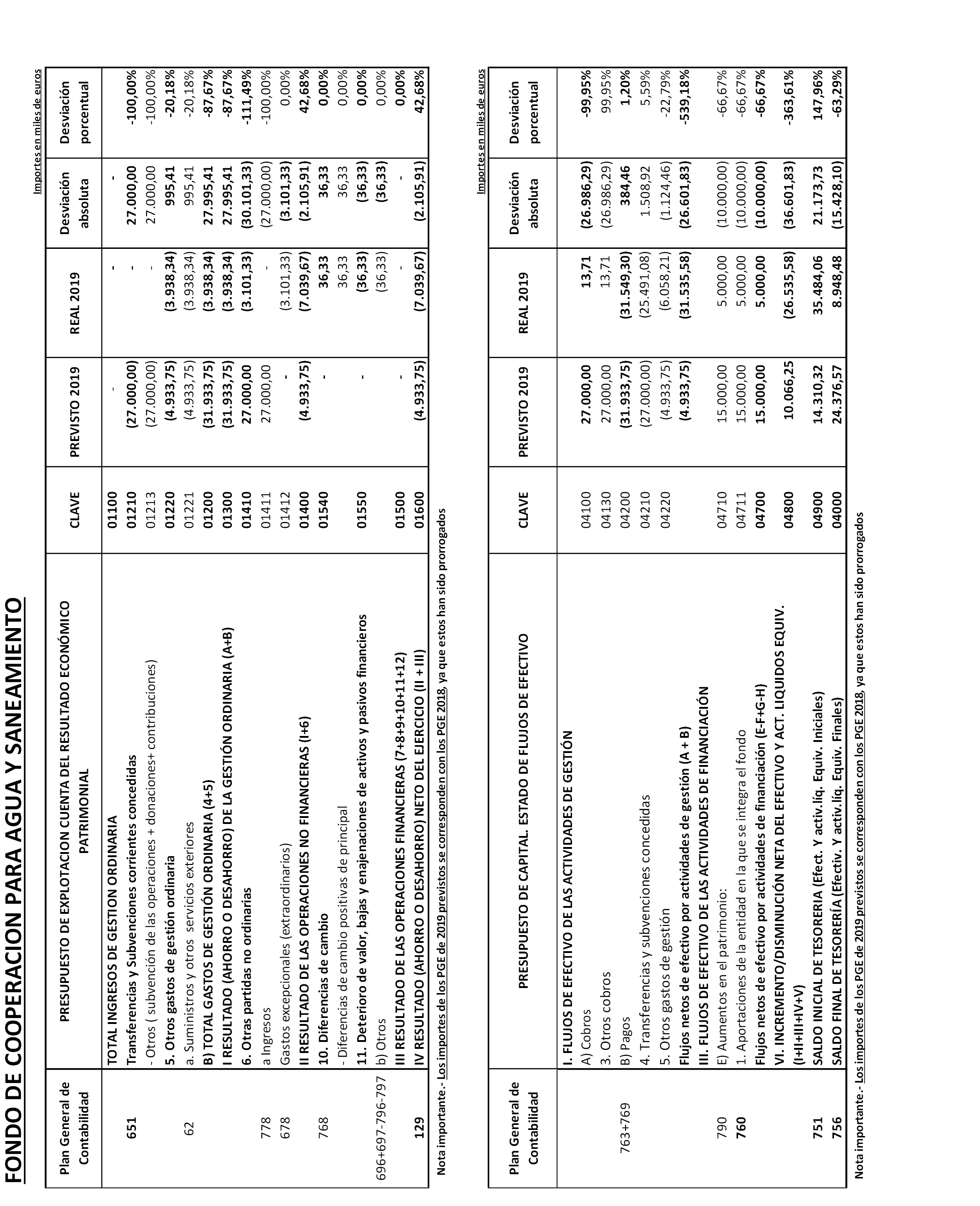 FONDO DE COOPERACION PARA AGUA Y SANEAMIENTO

Importes en miles de euros

| Plan General de Contabilidad | PRESUPUESTO DE EXPLOTACION CUENTA DEL RESULTADO ECONÓMICO PATRIMONIAL | CLAVE | PREVISTO 2019 | REAL 2019 | Desviación absoluta | Desviación porcentual |
|---|---|---|---|---|---|---|
| | TOTAL INGRESOS DE GESTION ORDINARIA | 01100 | - | - | - | |
| 651 | Transferencias y Subvenciones corrientes concedidas | 01210 | (27.000,00) | - | 27.000,00 | -100,00% |
| | - Otros ( subvención de las operaciones + donaciones+ contribuciones) | 01213 | (27.000,00) | - | 27.000,00 | -100,00% |
| | 5. Otros gastos de gestión ordinaria | 01220 | (4.933,75) | (3.938,34) | 995,41 | -20,18% |
| 62 | a. Suministros y otros servicios exteriores | 01221 | (4.933,75) | (3.938,34) | 995,41 | -20,18% |
| | B) TOTAL GASTOS DE GESTIÓN ORDINARIA (4+5) | 01200 | (31.933,75) | (3.938,34) | 27.995,41 | -87,67% |
| | I RESULTADO (AHORRO O DESAHORRO) DE LA GESTIÓN ORDINARIA (A+B) | 01300 | (31.933,75) | (3.938,34) | 27.995,41 | -87,67% |
| | 6. Otras partidas no ordinarias | 01410 | 27.000,00 | (3.101,33) | (30.101,33) | -111,49% |
| 778 | a Ingresos | 01411 | 27.000,00 | - | (27.000,00) | -100,00% |
| 678 | Gastos excepcionales (extraordinarios) | 01412 | - | (3.101,33) | (3.101,33) | 0,00% |
| | II RESULTADO DE LAS OPERACIONES NO FINANCIERAS (I+6) | 01400 | (4.933,75) | (7.039,67) | (2.105,91) | 42,68% |
| 768 | 10. Diferencias de cambio | 01540 | - | 36,33 | 36,33 | 0,00% |
| | - Diferencias de cambio positivas de principal | | | 36,33 | 36,33 | 0,00% |
| | 11. Deterioro de valor, bajas y enajenaciones de activos y pasivos financieros | 01550 | - | (36,33) | (36,33) | 0,00% |
| 696+697-796-797 | b) Otros | | | (36,33) | (36,33) | 0,00% |
| | III RESULTADO DE LAS OPERACIONES FINANCIERAS (7+8+9+10+11+12) | 01500 | - | - | - | 0,00% |
| 129 | IV RESULTADO (AHORRO O DESAHORRO) NETO DEL EJERCICIO (II + III) | 01600 | (4.933,75) | (7.039,67) | (2.105,91) | 42,68% |

Nota importante.- Los importes de los PGE de 2019 previstos se corresponden con los PGE 2018, ya que estos han sido prorrogados

Importes en miles de euros

| Plan General de Contabilidad | PRESUPUESTO DE CAPITAL. ESTADO DE FLUJOS DE EFECTIVO | CLAVE | PREVISTO 2019 | REAL 2019 | Desviación absoluta | Desviación porcentual |
|---|---|---|---|---|---|---|
| | I. FLUJOS DE EFECTIVO DE LAS ACTIVIDADES DE GESTIÓN | | | | | |
| | A) Cobros | 04100 | 27.000,00 | 13,71 | (26.986,29) | -99,95% |
| | 3. Otros cobros | 04130 | 27.000,00 | 13,71 | (26.986,29) | 99,95% |
| 763+769 | B) Pagos | 04200 | (31.933,75) | (31.549,30) | 384,46 | 1,20% |
| | 4. Transferencias y subvenciones concedidas | 04210 | (27.000,00) | (25.491,08) | 1.508,92 | 5,59% |
| | 5. Otros gastos de gestión | 04220 | (4.933,75) | (6.058,21) | (1.124,46) | -22,79% |
| | Flujos netos de efectivo por actividades de gestión (A + B) | | (4.933,75) | (31.535,58) | (26.601,83) | -539,18% |
| | III. FLUJOS DE EFECTIVO DE LAS ACTIVIDADES DE FINANCIACIÓN | | | | | |
| 790 | E) Aumentos en el patrimonio: | 04710 | 15.000,00 | 5.000,00 | (10.000,00) | -66,67% |
| 760 | 1. Aportaciones de la entidad en la que se integra el fondo | 04711 | 15.000,00 | 5.000,00 | (10.000,00) | -66,67% |
| | Flujos netos de efectivo por actividades de financiación (E-F+G-H) | 04700 | 15.000,00 | 5.000,00 | (10.000,00) | -66,67% |
| | VI. INCREMENTO/DISMINUCIÓN NETA DEL EFECTIVO Y ACT. LIQUIDOS EQUIV. (I+II+III+IV+V) | 04800 | 10.066,25 | (26.535,58) | (36.601,83) | -363,61% |
| 751 | SALDO INICIAL DE TESORERIA (Efect. Y activ.líq. Equiv. Iniciales) | 04900 | 14.310,32 | 35.484,06 | 21.173,73 | 147,96% |
| 756 | SALDO FINAL DE TESORERÍA (Efectiv. Y activ.líq. Equiv. Finales) | 04000 | 24.376,57 | 8.948,48 | (15.428,10) | -63,29% |

Nota importante.- Los importes de los PGE de 2019 previstos se corresponden con los PGE 2018, ya que estos han sido prorrogados